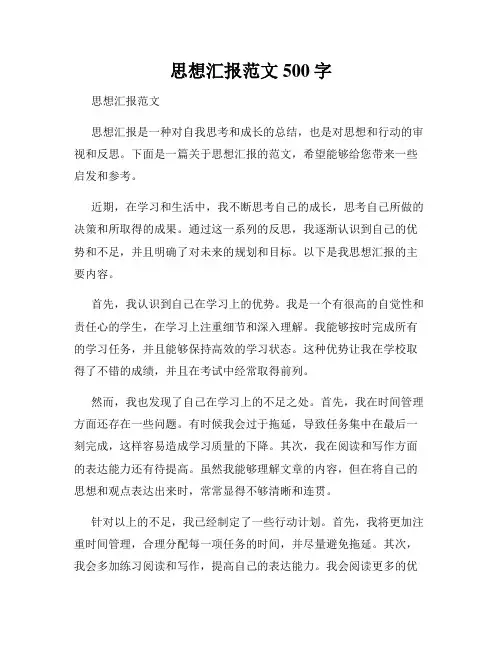 思想汇报范文 500 字

思想汇报范文

思想汇报是一种对自我思考和成长的总结，也是对思想和行动的审视和反思。下面是一篇关于思想汇报的范文，希望能够给您带来一些启发和参考。

近期，在学习和生活中，我不断思考自己的成长，思考自己所做的决策和所取得的成果。通过这一系列的反思，我逐渐认识到自己的优势和不足，并且明确了对未来的规划和目标。以下是我思想汇报的主要内容。

首先，我认识到自己在学习上的优势。我是一个有很高的自觉性和责任心的学生，在学习上注重细节和深入理解。我能够按时完成所有的学习任务，并且能够保持高效的学习状态。这种优势让我在学校取得了不错的成绩，并且在考试中经常取得前列。

然而，我也发现了自己在学习上的不足之处。首先，我在时间管理方面还存在一些问题。有时候我会过于拖延，导致任务集中在最后一刻完成，这样容易造成学习质量的下降。其次，我在阅读和写作方面的表达能力还有待提高。虽然我能够理解文章的内容，但在将自己的思想和观点表达出来时，常常显得不够清晰和连贯。

针对以上的不足，我已经制定了一些行动计划。首先，我将更加注重时间管理，合理分配每一项任务的时间，并尽量避免拖延。其次，我会多加练习阅读和写作，提高自己的表达能力。我会阅读更多的优